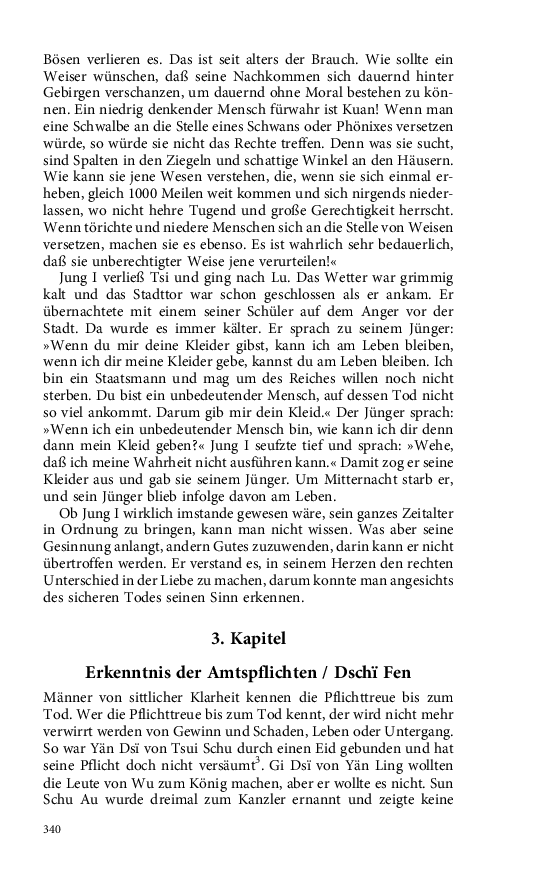 Bösen verlieren es. Das ist seit alters der Brauch. Wie sollte ein Weiser wünschen, daß seine Nachkommen sich dauernd hinter Gebirgen verschanzen, um dauernd ohne Moral bestehen zu können. Ein niedrig denkender Mensch fürwahr ist Kuan! Wenn man eine Schwalbe an die Stelle eines Schwans oder Phönixes versetzen würde, so würde sie nicht das Rechte treffen. Denn was sie sucht, sind Spalten in den Ziegeln und schattige Winkel an den Häusern. Wie kann sie jene Wesen verstehen, die, wenn sie sich einmal erheben, gleich 1000 Meilen weit kommen und sich nirgends niederlassen, wo nicht hehre Tugend und große Gerechtigkeit herrscht. Wenn törichte und niedere Menschen sich an die Stelle von Weisen versetzen, machen sie es ebenso. Es ist wahrlich sehr bedauerlich, daß sie unberechtigter Weise jene verurteilen!«

Jung I verließ Tsi und ging nach Lu. Das Wetter war grimmig kalt und das Stadttor war schon geschlossen als er ankam. Er übernachtete mit einem seiner Schüler auf dem Anger vor der Stadt. Da wurde es immer kälter. Er sprach zu seinem Jünger: »Wenn du mir deine Kleider gibst, kann ich am Leben bleiben, wenn ich dir meine Kleider gebe, kannst du am Leben bleiben. Ich bin ein Staatsmann und mag um des Reiches willen noch nicht sterben. Du bist ein unbedeutender Mensch, auf dessen Tod nicht so viel ankommt. Darum gib mir dein Kleid.« Der Jünger sprach: »Wenn ich ein unbedeutender Mensch bin, wie kann ich dir denn dann mein Kleid geben?« Jung I seufzte tief und sprach: »Wehe, daß ich meine Wahrheit nicht ausführen kann.« Damit zog er seine Kleider aus und gab sie seinem Jünger. Um Mitternacht starb er, und sein Jünger blieb infolge davon am Leben.

Ob Jung I wirklich imstande gewesen wäre, sein ganzes Zeitalter in Ordnung zu bringen, kann man nicht wissen. Was aber seine Gesinnung anlangt, andern Gutes zuzuwenden, darin kann er nicht übertroffen werden. Er verstand es, in seinem Herzen den rechten Unterschied in der Liebe zu machen, darum konnte man angesichts des sicheren Todes seinen Sinn erkennen.

3. Kapitel

Erkenntnis der Amtspflichten / Dschï Fen

Männer von sittlicher Klarheit kennen die Pflichttreue bis zum Tod. Wer die Pflichttreue bis zum Tod kennt, der wird nicht mehr verwirrt werden von Gewinn und Schaden, Leben oder Untergang. So war Yän Dsï von Tsui Schu durch einen Eid gebunden und hat seine Pflicht doch nicht versäumt$^3$. Gi Dsï von Yän Ling wollten die Leute von Wu zum König machen, aber er wollte es nicht. Sun Schu Au wurde dreimal zum Kanzler ernannt und zeigte keine

340